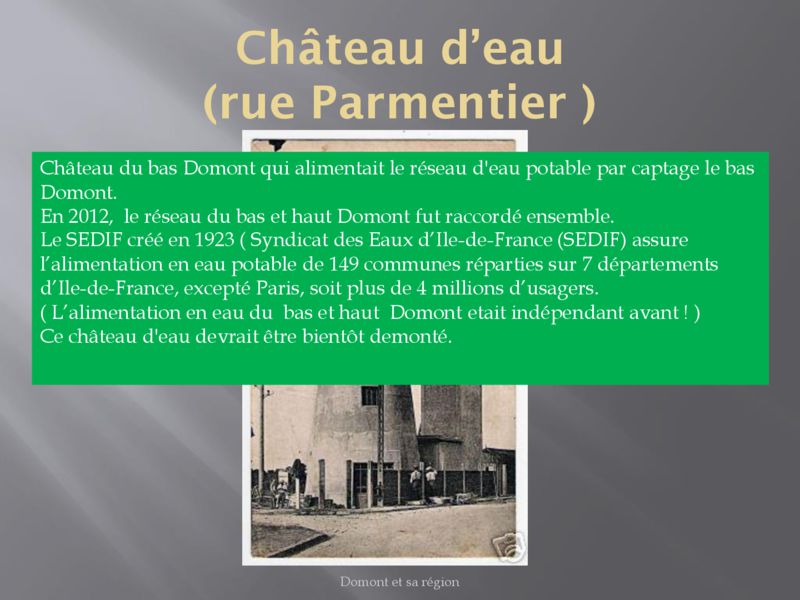 Château d'eau
(rue Parmentier )

Château du bas Domont qui alimentait le réseau d'eau potable par captage le bas Domont.
En 2012, le réseau du bas et haut Domont fut raccordé ensemble.
Le SEDIF créé en 1923 ( Syndicat des Eaux d'Ile-de-France (SEDIF) assure l'alimentation en eau potable de 149 communes réparties sur 7 départements d'Ile-de-France, excepté Paris, soit plus de 4 millions d'usagers.
( L'alimentation en eau du bas et haut Domont etait indépendant avant ! )
Ce château d'eau devrait être bientôt demonté.

Domont et sa région